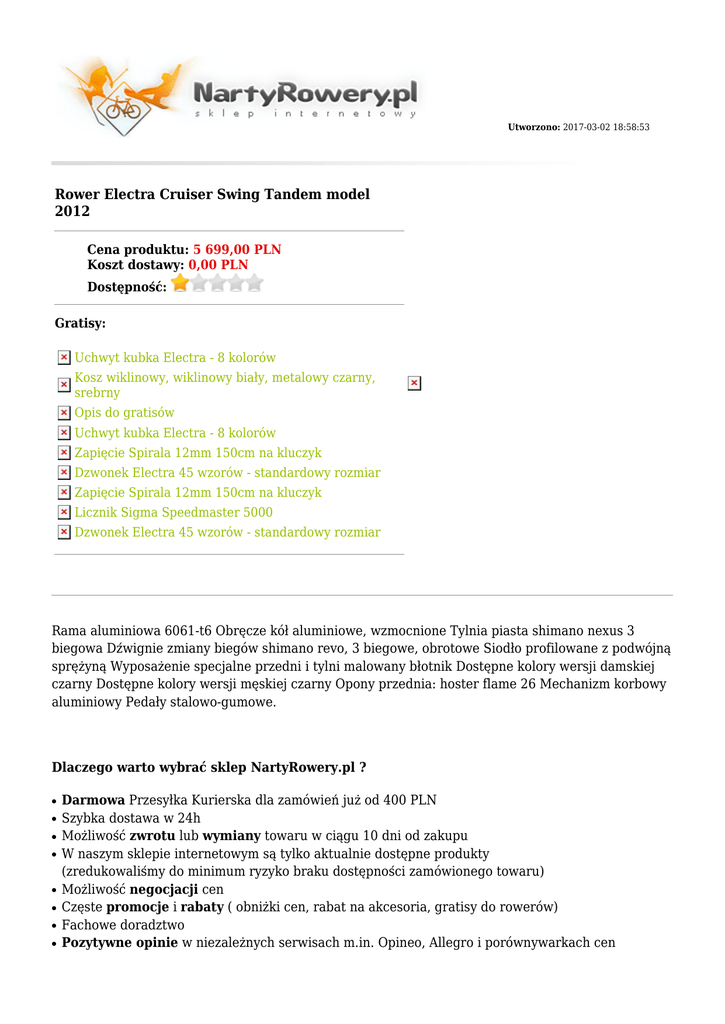 NartyRowery.pl
sklep internetowy

Utworzono: 2017-03-02 18:58:53

Rower Electra Cruiser Swing Tandem model 2012

Cena produktu: 5 699,00 PLN
Koszt dostawy: 0,00 PLN
Dostępność:

Gratisy:

Uchwyt kubka Electra - 8 kolorów
Kosz wiklinowy, wiklinowy biały, metalowy czarny, srebrny
Opis do gratisów
Uchwyt kubka Electra - 8 kolorów
Zapięcie Spirala 12mm 150cm na kluczyk
Dzwonek Electra 45 wzorów - standardowy rozmiar
Zapięcie Spirala 12mm 150cm na kluczyk
Licznik Sigma Speedmaster 5000
Dzwonek Electra 45 wzorów - standardowy rozmiar

Rama aluminiowa 6061-t6 Obręcze kół aluminiowe, wzmocnione Tylnia piasta shimano nexus 3 biegowa Dźwignie zmiany biegów shimano revo, 3 biegowe, obrotowe Siodło profilowane z podwójną sprężyną Wyposażenie specjalne przedni i tylni malowany błotnik Dostępne kolory wersji damskiej czarny Dostępne kolory wersji męskiej czarny Opony przednia: hoster flame 26 Mechanizm korbowy aluminiowy Pedały stalowo-gumowe.

Dlaczego warto wybrać sklep NartyRowery.pl ?

• Darmowa Przesyłka Kurierska dla zamówień już od 400 PLN
• Szybka dostawa w 24h
• Możliwość zwrotu lub wymiany towaru w ciągu 10 dni od zakupu
• W naszym sklepie internetowym są tylko aktualnie dostępne produkty (zredukowaliśmy do minimum ryzyko braku dostępności zamówionego towaru)
• Możliwość negocjacji cen
• Częste promocje i rabaty ( obniżki cen, rabat na akcesoria, gratisy do rowerów)
• Fachowe doradztwo
• Pozytywne opinie w niezależnych serwisach m.in. Opineo, Allegro i porównywarkach cen